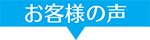 お客様の声